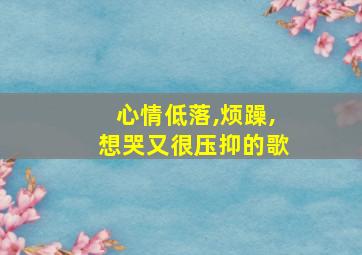 心情低落,烦躁,
想哭又很压抑的歌